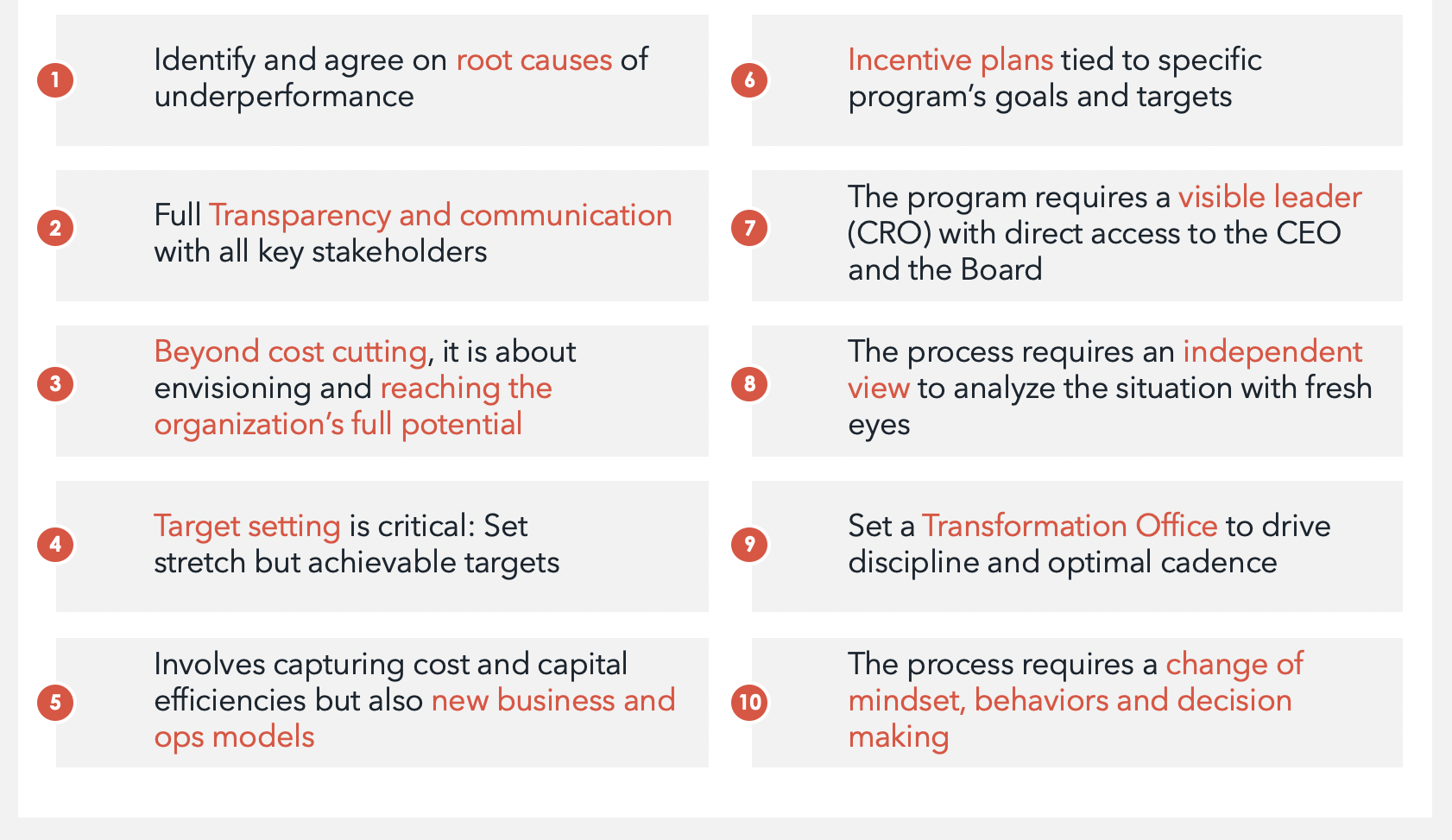 1 Identify and agree on root causes of underperformance

2 Full Transparency and communication with all key stakeholders

3 Beyond cost cutting, it is about envisioning and reaching the organization's full potential

4 Target setting is critical: Set stretch but achievable targets

5 Involves capturing cost and capital efficiencies but also new business and ops models

6 Incentive plans tied to specific program's goals and targets

7 The program requires a visible leader (CRO) with direct access to the CEO and the Board

8 The process requires an independent view to analyze the situation with fresh eyes

9 Set a Transformation Office to drive discipline and optimal cadence

10 The process requires a change of mindset, behaviors and decision making